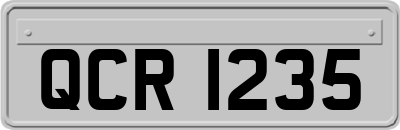 QCR 1235